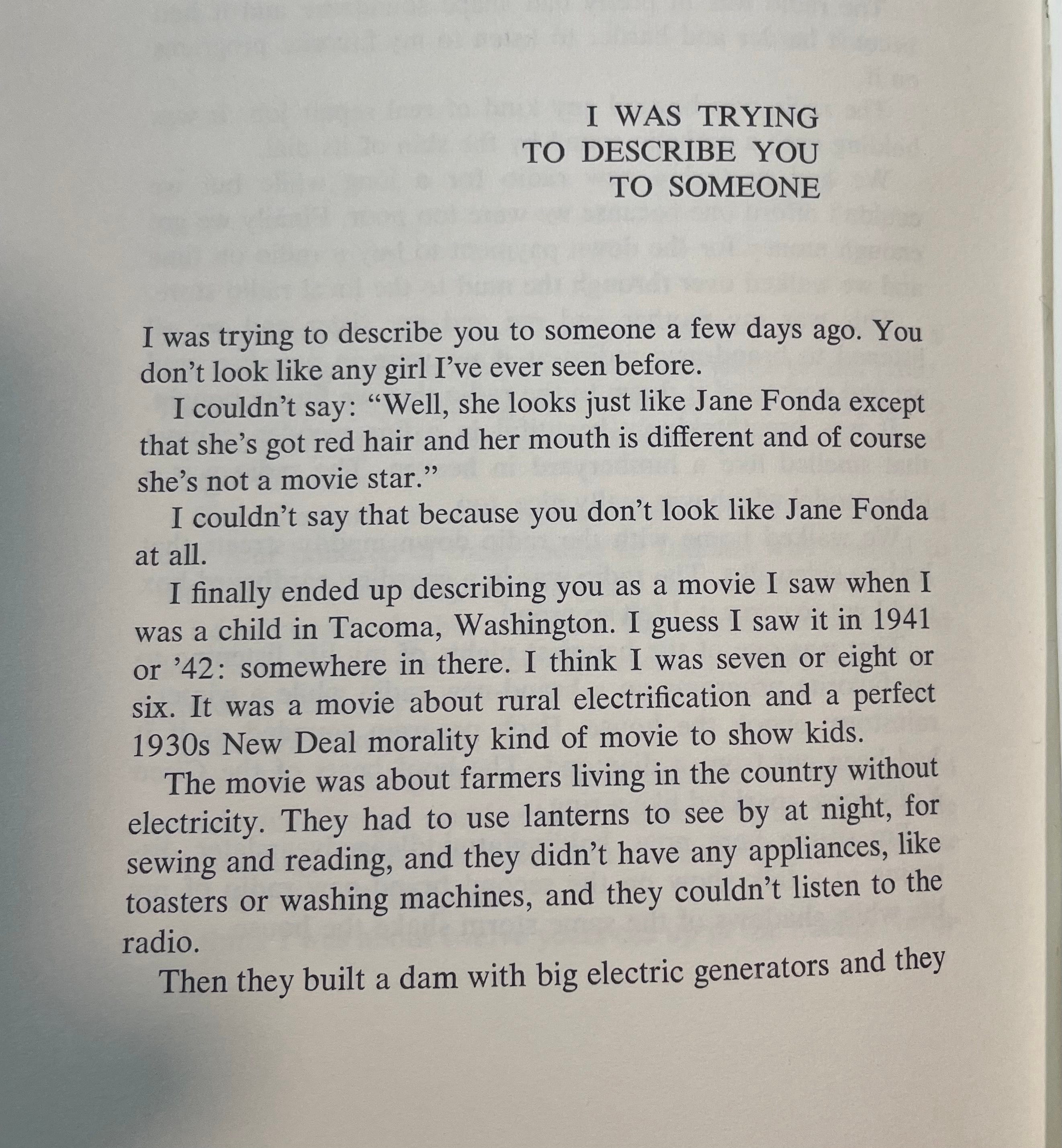 I WAS TRYING
TO DESCRIBE YOU
TO SOMEONE

I was trying to describe you to someone a few days ago. You don't look like any girl I've ever seen before.

I couldn't say: "Well, she looks just like Jane Fonda except that she's got red hair and her mouth is different and of course she's not a movie star."

I couldn't say that because you don't look like Jane Fonda at all.

I finally ended up describing you as a movie I saw when I was a child in Tacoma, Washington. I guess I saw it in 1941 or '42: somewhere in there. I think I was seven or eight or six. It was a movie about rural electrification and a perfect 1930s New Deal morality kind of movie to show kids.

The movie was about farmers living in the country without electricity. They had to use lanterns to see by at night, for sewing and reading, and they didn't have any appliances, like toasters or washing machines, and they couldn't listen to the radio.

Then they built a dam with big electric generators and they